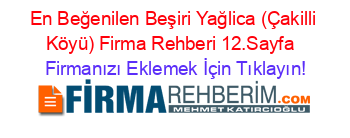 En Beğenilen Beşiri Yağlica (Çakilli Köyü) Firma Rehberi 12.Sayfa

Firmanızı Eklemek İçin Tıklayın!

FİRMAREHBERİM.COM
MEHMET KATIRCIOĞLU